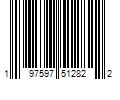 1 97597 51282 2